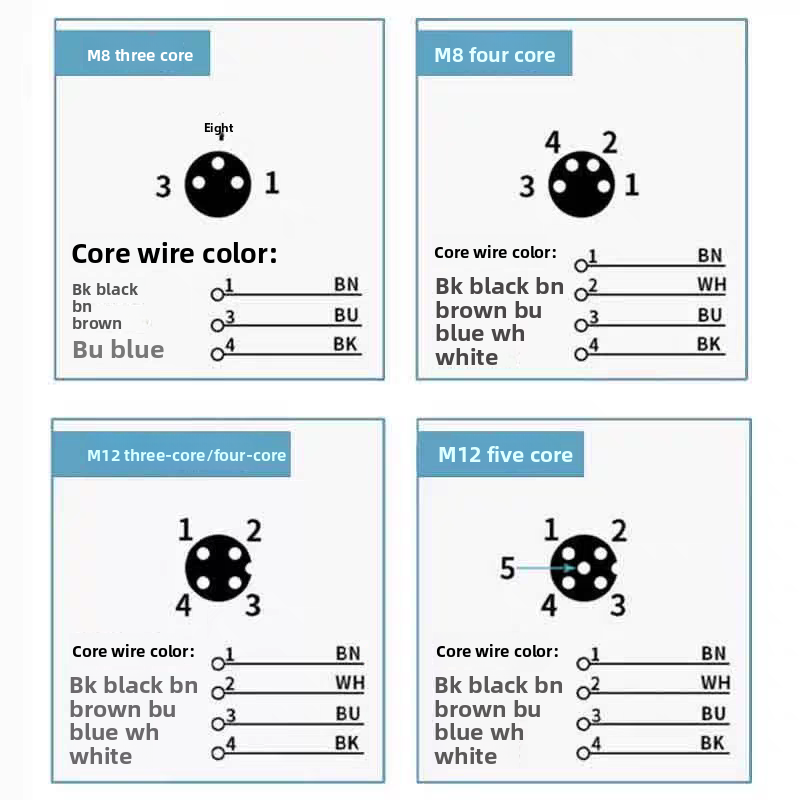 M8 three core

Eight

3 1

Core wire color:

Bk black bn brown
Bu blue

1 BN
3 BU
4 BK

M8 four core

4 2
3 1

Core wire color:

Bk black bn brown bu blue wh white

1 BN
2 WH
3 BU
4 BK

M12 three-core/four-core

1 2
4 3

Core wire color:

Bk black bn brown bu blue wh white

1 BN
2 WH
3 BU
4 BK

M12 five core

1 2
5
4 3

Core wire color:

Bk black bn brown bu blue wh white

1 BN
2 WH
3 BU
4 BK